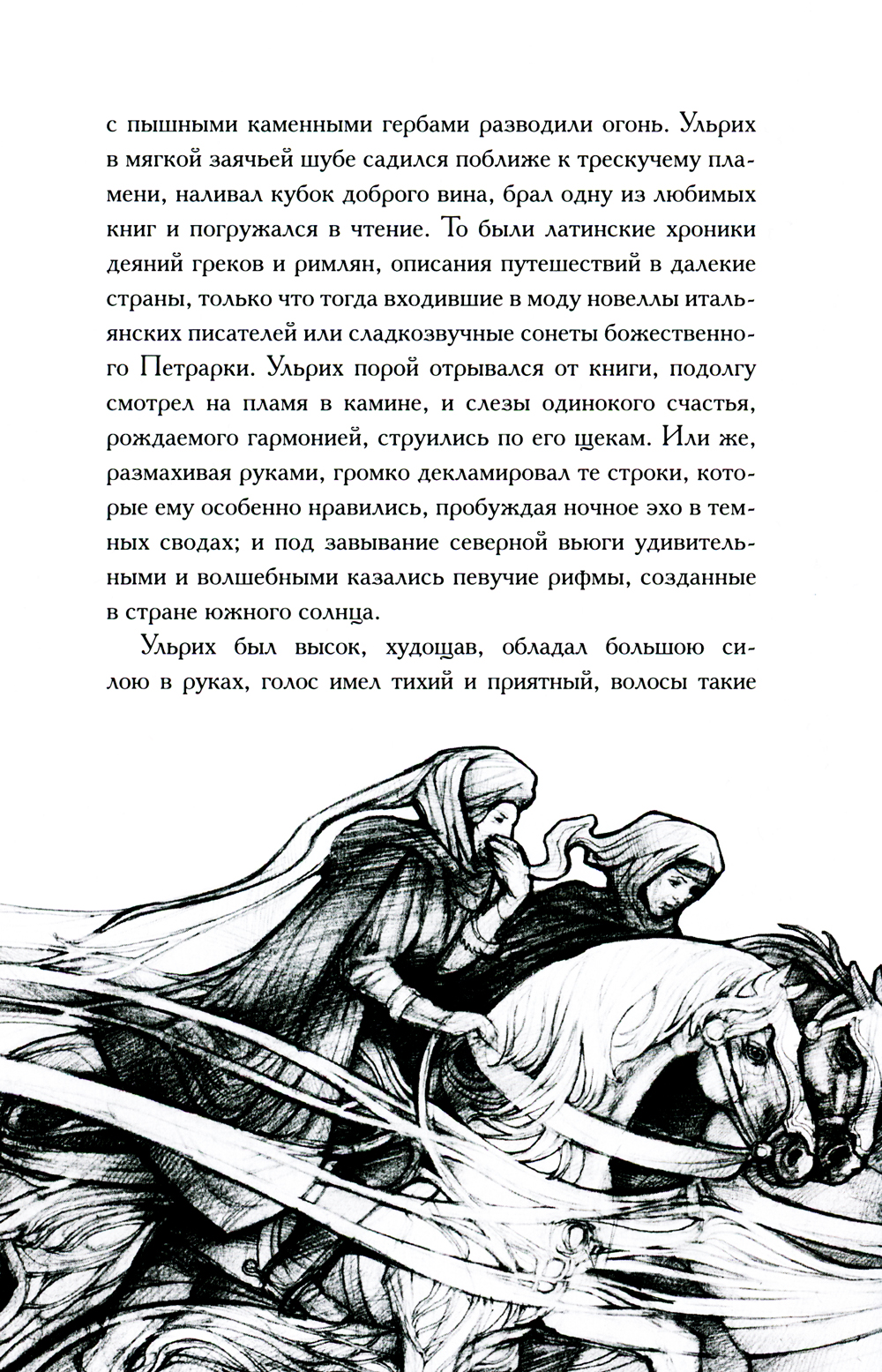 с пышными каменными гербами разводили огонь. Ульрих в мягкой заячьей шубе садился поближе к трескучему пламени, наливал кубок доброго вина, брал одну из любимых книг и погружался в чтение. То были латинские хроники деяний греков и римлян, описания путешествий в далекие страны, только что тогда входившие в моду новеллы итальянских писателей или сладкозвучные сонеты божественного Петрарки. Ульрих порой отрывался от книги, подолгу смотрел на пламя в камине, и слезы одинокого счастья, рождаемого гармонией, струились по его щекам. Или же, размахивая руками, громко декламировал те строки, которые ему особенно нравились, пробуждая ночное эхо в темных сводах; и под завывание северной вьюги удивительными и волшебными казались певучие рифмы, созданные в стране южного солнца.

Ульрих был высок, худощав, обладал большою силою в руках, голос имел тихий и приятный, волосы такие